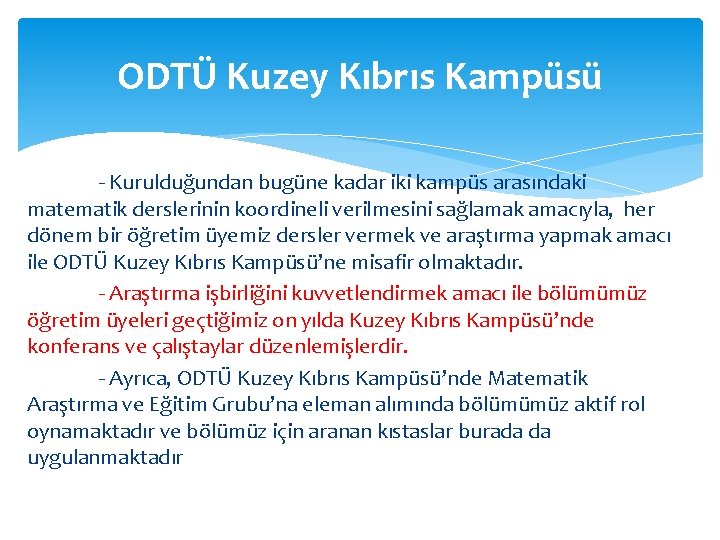 ODTÜ Kuzey Kıbrıs Kampüsü

- Kurulduğundan bugüne kadar iki kampüs arasındaki matematik derslerinin koordineli verilmesini sağlamak amacıyla, her dönem bir öğretim üyemiz dersler vermek ve araştırma yapmak amacı ile ODTÜ Kuzey Kıbrıs Kampüsü'ne misafir olmaktadır.

- Araştırma işbirliğini kuvvetlendirmek amacı ile bölümümüz öğretim üyeleri geçtiğimiz on yılda Kuzey Kıbrıs Kampüsü'nde konferans ve çalıştaylar düzenlemişlerdir.

- Ayrıca, ODTÜ Kuzey Kıbrıs Kampüsü'nde Matematik Araştırma ve Eğitim Grubu'na eleman alımında bölümümüz aktif rol oynamaktadır ve bölümüz için aranan kıstaslar burada da uygulanmaktadır